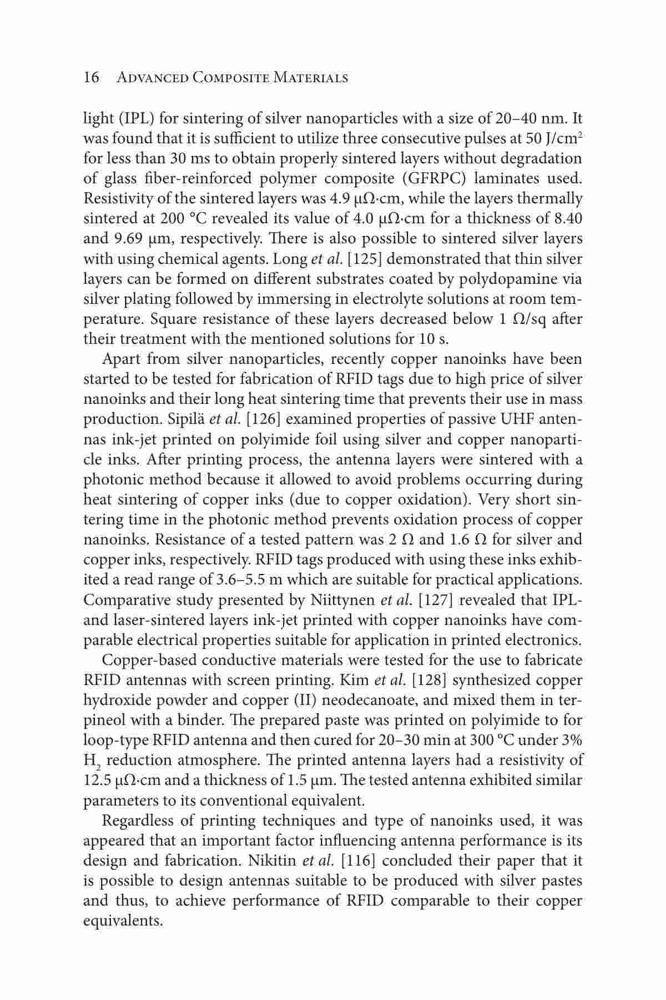 16 Advanced Composite Materials

light (IPL) for sintering of silver nanoparticles with a size of 20–40 nm. It was found that it is sufficient to utilize three consecutive pulses at 50 J/cm$^2$ for less than 30 ms to obtain properly sintered layers without degradation of glass fiber-reinforced polymer composite (GFRPC) laminates used. Resistivity of the sintered layers was 4.9 μΩ·cm, while the layers thermally sintered at 200 °C revealed its value of 4.0 μΩ·cm for a thickness of 8.40 and 9.69 μm, respectively. There is also possible to sintered silver layers with using chemical agents. Long et al. [125] demonstrated that thin silver layers can be formed on different substrates coated by polydopamine via silver plating followed by immersing in electrolyte solutions at room temperature. Square resistance of these layers decreased below 1 Ω/sq after their treatment with the mentioned solutions for 10 s.

Apart from silver nanoparticles, recently copper nanoinks have been started to be tested for fabrication of RFID tags due to high price of silver nanoinks and their long heat sintering time that prevents their use in mass production. Sipilä et al. [126] examined properties of passive UHF antennas ink-jet printed on polyimide foil using silver and copper nanoparticle inks. After printing process, the antenna layers were sintered with a photonic method because it allowed to avoid problems occurring during heat sintering of copper inks (due to copper oxidation). Very short sintering time in the photonic method prevents oxidation process of copper nanoinks. Resistance of a tested pattern was 2 Ω and 1.6 Ω for silver and copper inks, respectively. RFID tags produced with using these inks exhibited a read range of 3.6–5.5 m which are suitable for practical applications. Comparative study presented by Niittynen et al. [127] revealed that IPL- and laser-sintered layers ink-jet printed with copper nanoinks have comparable electrical properties suitable for application in printed electronics.

Copper-based conductive materials were tested for the use to fabricate RFID antennas with screen printing. Kim et al. [128] synthesized copper hydroxide powder and copper (II) neodecanoate, and mixed them in terpineol with a binder. The prepared paste was printed on polyimide to for loop-type RFID antenna and then cured for 20–30 min at 300 °C under 3% $H_2$ reduction atmosphere. The printed antenna layers had a resistivity of 12.5 μΩ·cm and a thickness of 1.5 μm. The tested antenna exhibited similar parameters to its conventional equivalent.

Regardless of printing techniques and type of nanoinks used, it was appeared that an important factor influencing antenna performance is its design and fabrication. Nikitin et al. [116] concluded their paper that it is possible to design antennas suitable to be produced with silver pastes and thus, to achieve performance of RFID comparable to their copper equivalents.